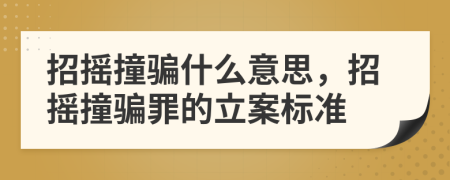 招摇撞骗什么意思，招摇撞骗罪的立案标准